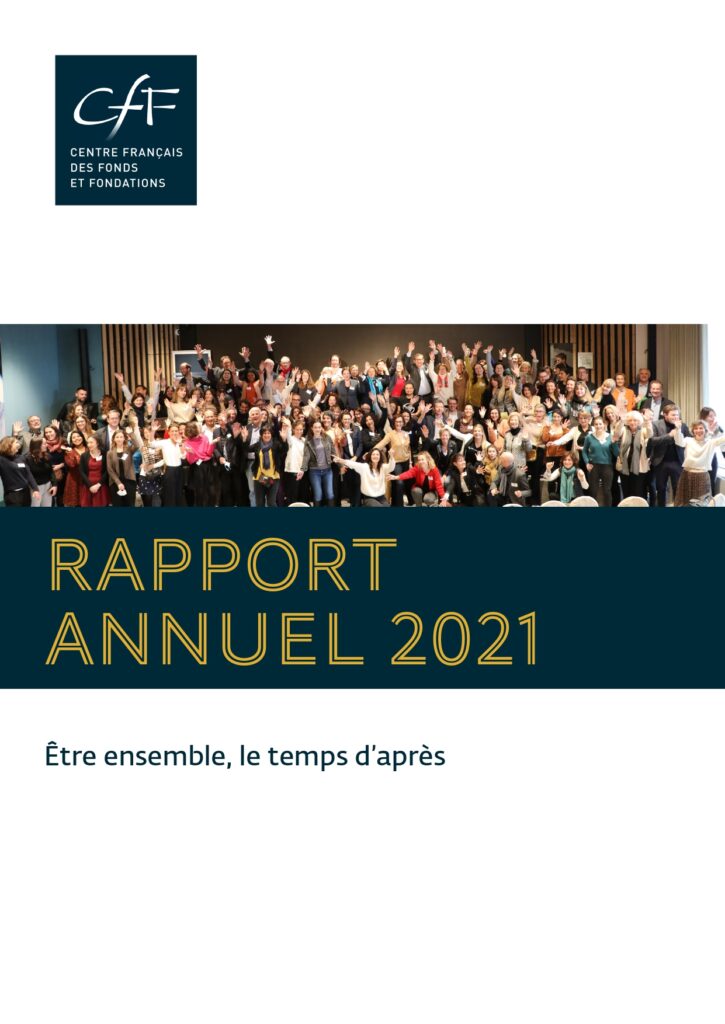 CfF
CENTRE FRANÇAIS DES FONDS ET FONDATIONS

RAPPORT ANNUEL 2021

Être ensemble, le temps d'après